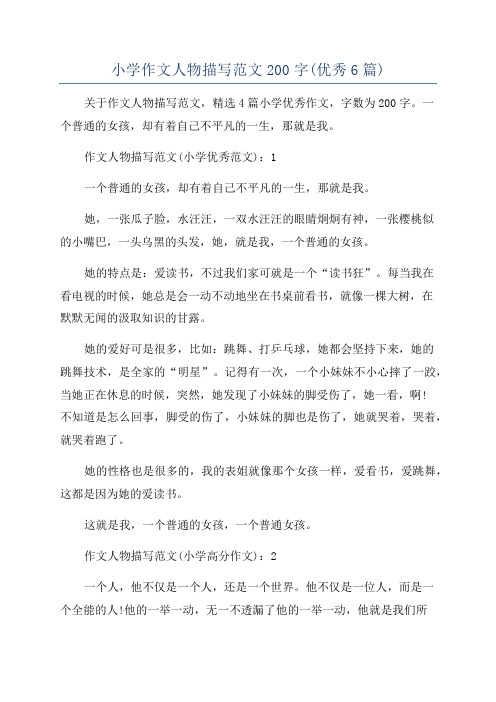 小学作文人物描写范文200字(优秀6篇)

关于作文人物描写范文，精选4篇小学优秀作文，字数为200字。一个普通的女孩，却有着自己不平凡的一生，那就是我。

作文人物描写范文(小学优秀范文)：1

一个普通的女孩，却有着自己不平凡的一生，那就是我。

她，一张瓜子脸，水汪汪，一双水汪汪的眼睛炯炯有神，一张樱桃似的小嘴巴，一头乌黑的头发，她，就是我，一个普通的女孩。

她的特点是：爱读书，不过我们家可就是一个“读书狂”。每当我在看电视的时候，她总是会一动不动地坐在书桌前看书，就像一棵大树，在默默无闻的汲取知识的甘露。

她的爱好可是很多，比如：跳舞、打乒乓球，她都会坚持下来，她的跳舞技术，是全家的“明星”。记得有一次，一个小妹妹不小心摔了一跤，当她正在休息的时候，突然，她发现了小妹妹的脚受伤了，她一看，啊!不知道是怎么回事，脚受的伤了，小妹妹的脚也是伤了，她就哭着，哭着，就哭着跑了。

她的性格也是很多的，我的表姐就像那个女孩一样，爱看书，爱跳舞，这都是因为她的爱读书。

这就是我，一个普通的女孩，一个普通女孩。

作文人物描写范文(小学高分作文)：2

一个人，他不仅是一个人，还是一个世界。他不仅是一位人，而是一个全能的人!他的一举一动，无一不透漏了他的一举一动，他就是我们所